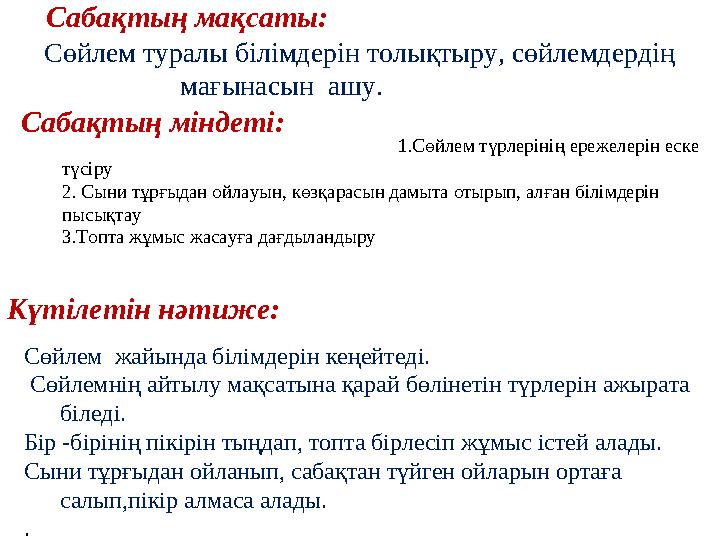 Сабақтың мақсаты:

Сөйлем туралы білімдерін толықтыру, сөйлемдердің мағынасын ашу.

Сабақтың міндеті:

1.Сөйлем түрлерінің ережелерін еске түсіру
2. Сыни тұрғыдан ойлауын, көзқарасын дамыта отырып, алған білімдерін пысықтау
3.Топта жұмыс жасауға дағдыландыру

Күтілетін нәтиже:

Сөйлем жайында білімдерін кеңейтеді.
Сөйлемнің айтылу мақсатына қарай бөлінетін түрлерін ажырата біледі.
Бір -бірінің пікірін тыңдап, топта бірлесіп жұмыс істей алады.
Сыни тұрғыдан ойланып, сабақтан түйген ойларын ортаға салып,пікір алмаса алады.
.